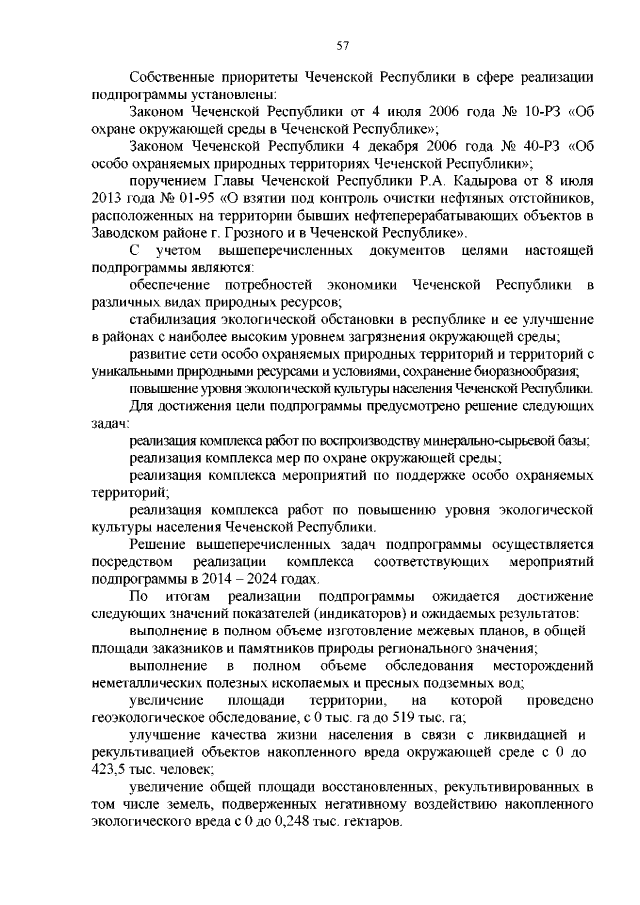 57

Собственные приоритеты Чеченской Республики в сфере реализации подпрограммы установлены:

Законом Чеченской Республики от 4 июля 2006 года № 10-РЗ «Об охране окружающей среды в Чеченской Республике»;

Законом Чеченской Республики 4 декабря 2006 года № 40-РЗ «Об особо охраняемых природных территориях Чеченской Республики»;

поручением Главы Чеченской Республики Р.А. Кадырова от 8 июля 2013 года № 01-95 «О взятии под контроль очистки нефтяных отстойников, расположенных на территории бывших нефтеперерабатывающих объектов в Заводском районе г. Грозного и в Чеченской Республике».

С учетом вышеперечисленных документов целями настоящей подпрограммы являются:

обеспечение потребностей экономики Чеченской Республики в различных видах природных ресурсов;

стабилизация экологической обстановки в республике и ее улучшение в районах с наиболее высоким уровнем загрязнения окружающей среды;

развитие сети особо охраняемых природных территорий и территорий с уникальными природными ресурсами и условиями, сохранение биоразнообразия;

повышение уровня экологической культуры населения Чеченской Республики.

Для достижения цели подпрограммы предусмотрено решение следующих задач:

реализация комплекса работ по воспроизводству минерально-сырьевой базы;

реализация комплекса мер по охране окружающей среды;

реализация комплекса мероприятий по поддержке особо охраняемых территорий;

реализация комплекса работ по повышению уровня экологической культуры населения Чеченской Республики.

Решение вышеперечисленных задач подпрограммы осуществляется посредством реализации комплекса соответствующих мероприятий подпрограммы в 2014 – 2024 годах.

По итогам реализации подпрограммы ожидается достижение следующих значений показателей (индикаторов) и ожидаемых результатов:

выполнение в полном объеме изготовление межевых планов, в общей площади заказников и памятников природы регионального значения;

выполнение в полном объеме обследования месторождений неметаллических полезных ископаемых и пресных подземных вод;

увеличение площади территории, на которой проведено геоэкологическое обследование, с 0 тыс. га до 519 тыс. га;

улучшение качества жизни населения в связи с ликвидацией и рекультивацией объектов накопленного вреда окружающей среде с 0 до 423,5 тыс. человек;

увеличение общей площади восстановленных, рекультивированных в том числе земель, подверженных негативному воздействию накопленного экологического вреда с 0 до 0,248 тыс. гектаров.